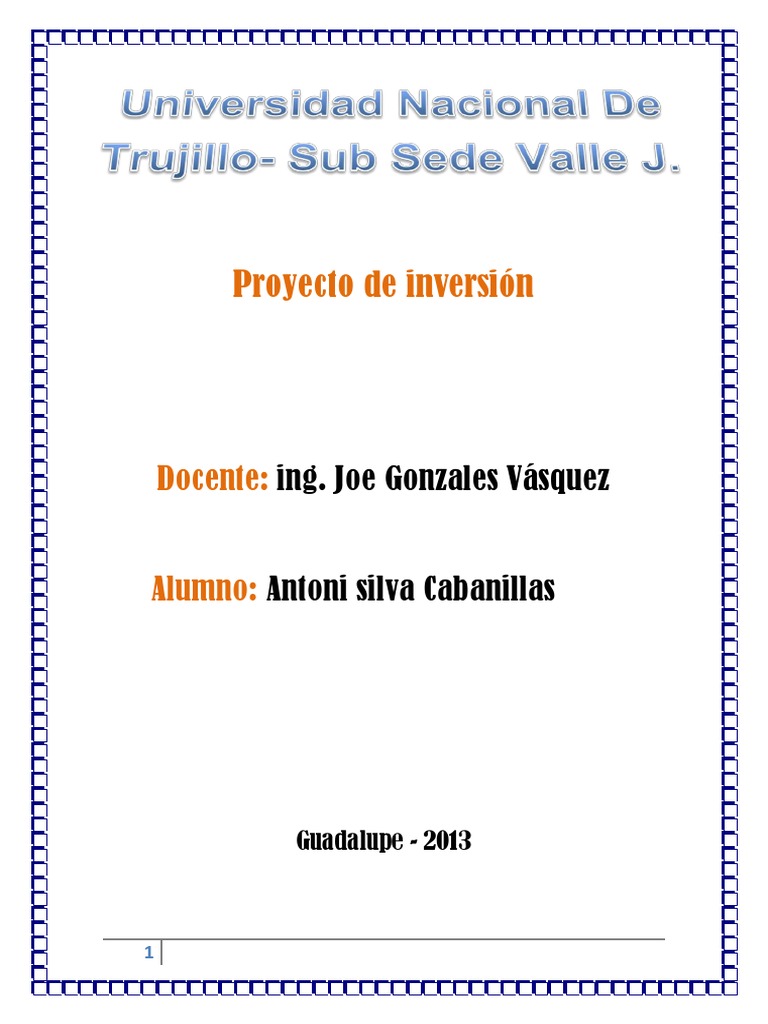 Universidad Nacional De
Trujillo- Sub Sede Valle J.

Proyecto de inversión

Docente: ing. Joe Gonzales Vásquez

Alumno: Antoni silva Cabanillas

Guadalupe - 2013

1